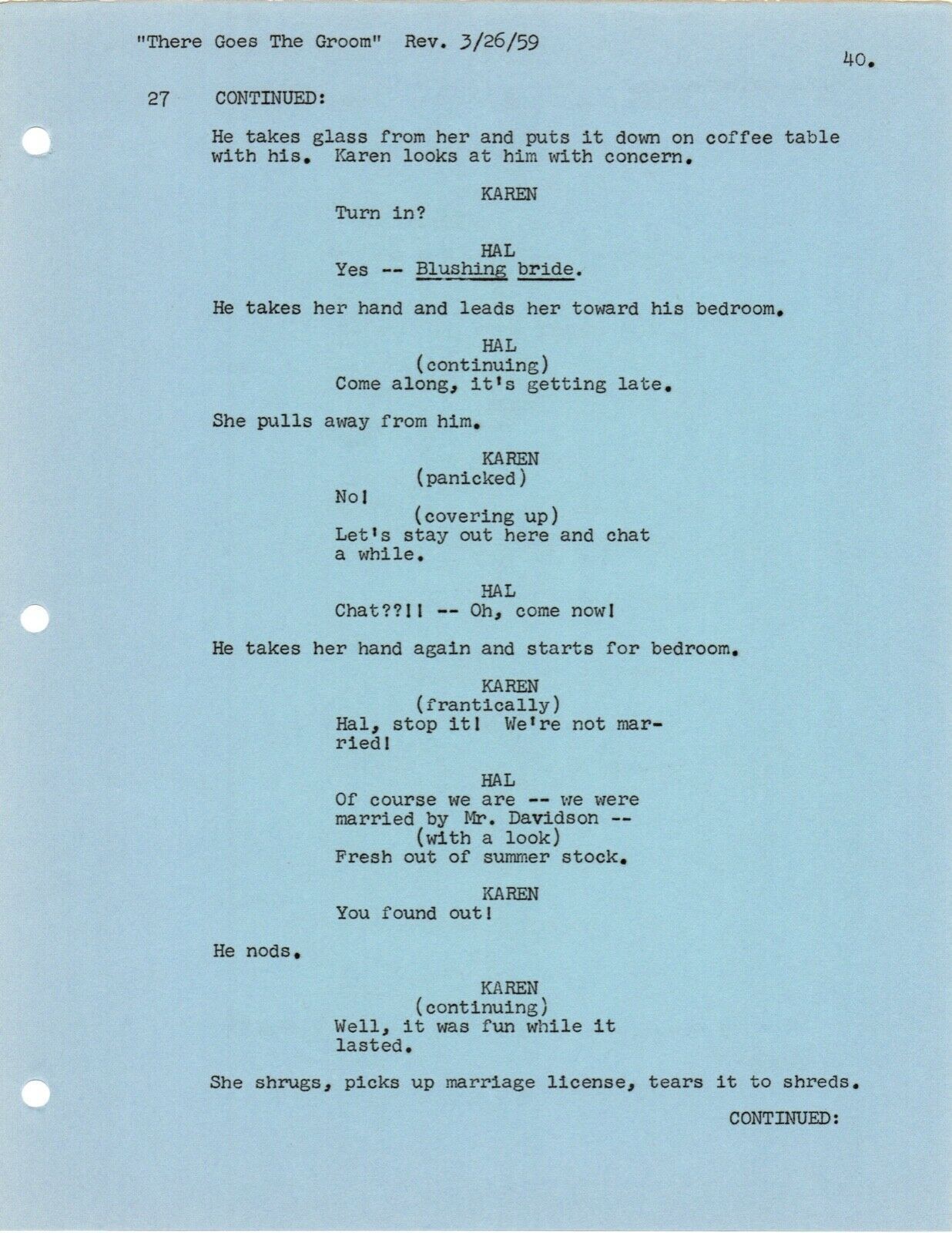 "There Goes The Groom" Rev. 3/26/59

40.

27 CONTINUED:

He takes glass from her and puts it down on coffee table with his. Karen looks at him with concern.

KAREN
Turn in?

HAL
Yes -- Blushing bride.

He takes her hand and leads her toward his bedroom.

HAL
(continuing)
Come along, it's getting late.

She pulls away from him.

KAREN
(panicked)
No!
(covering up)
Let's stay out here and chat a while.

HAL
Chat??!! -- Oh, come now!

He takes her hand again and starts for bedroom.

KAREN
(frantically)
Hal, stop it! We're not married!

HAL
Of course we are -- we were married by Mr. Davidson --
(with a look)
Fresh out of summer stock.

KAREN
You found out!

He nods.

KAREN
(continuing)
Well, it was fun while it lasted.

She shrugs, picks up marriage license, tears it to shreds.

CONTINUED: